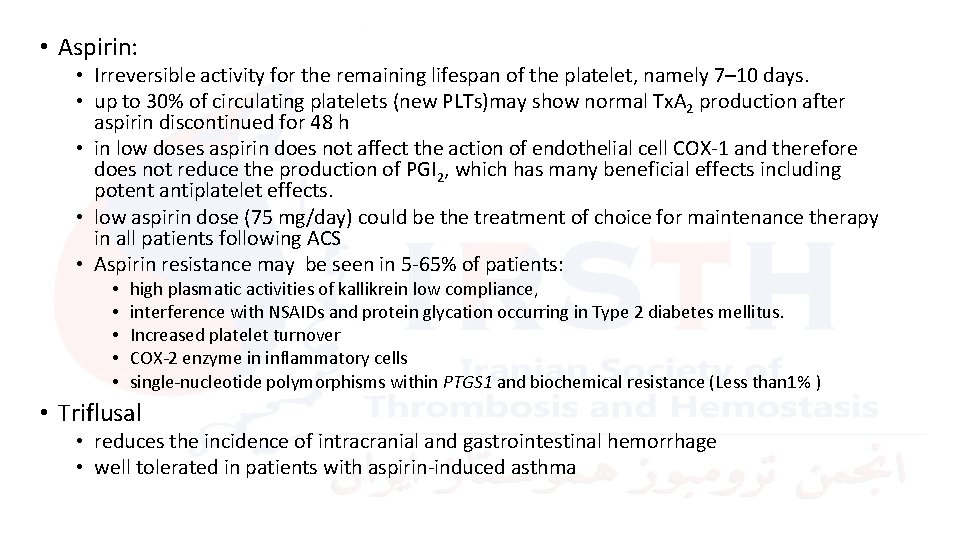 • Aspirin:
• Irreversible activity for the remaining lifespan of the platelet, namely 7–10 days.
• up to 30% of circulating platelets (new PLTs)may show normal $TxA_2$ production after aspirin discontinued for 48 h
• in low doses aspirin does not affect the action of endothelial cell COX-1 and therefore does not reduce the production of $PGI_2$, which has many beneficial effects including potent antiplatelet effects.
• low aspirin dose (75 mg/day) could be the treatment of choice for maintenance therapy in all patients following ACS
• Aspirin resistance may be seen in 5-65% of patients:
• high plasmatic activities of kallikrein low compliance,
• interference with NSAIDs and protein glycation occurring in Type 2 diabetes mellitus.
• Increased platelet turnover
• COX-2 enzyme in inflammatory cells
• single-nucleotide polymorphisms within PTGS1 and biochemical resistance (Less than1% )
• Triflusal
• reduces the incidence of intracranial and gastrointestinal hemorrhage
• well tolerated in patients with aspirin-induced asthma

IRSTH
Iranian Society of Thrombosis and Hemostasis
انجمن ترومبوز هموستاز ایران